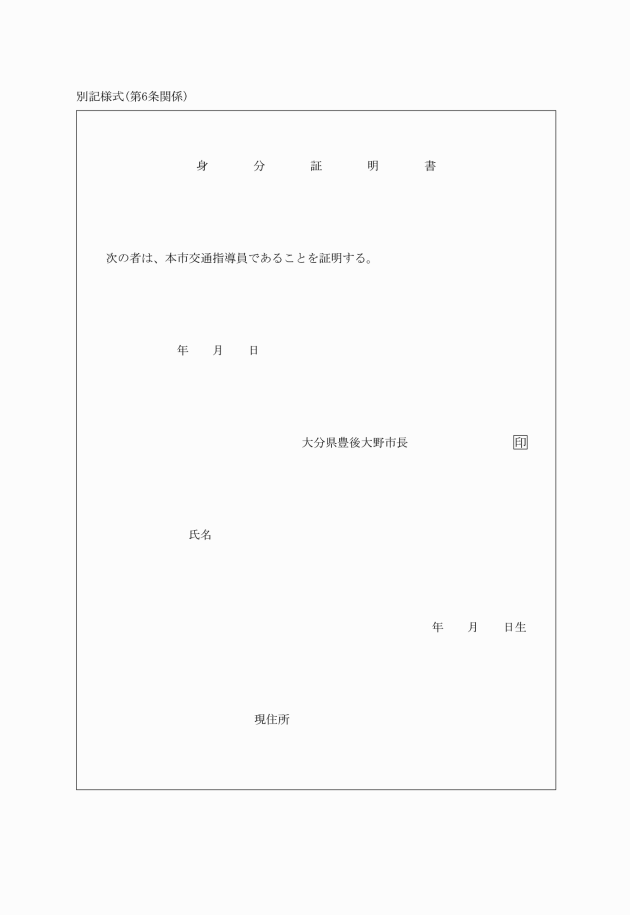 別記様式(第6条関係)

身　分　証　明　書

次の者は、本市交通指導員であることを証明する。

年　月　日

大分県豊後大野市長　印

氏名

年　月　日生

現住所